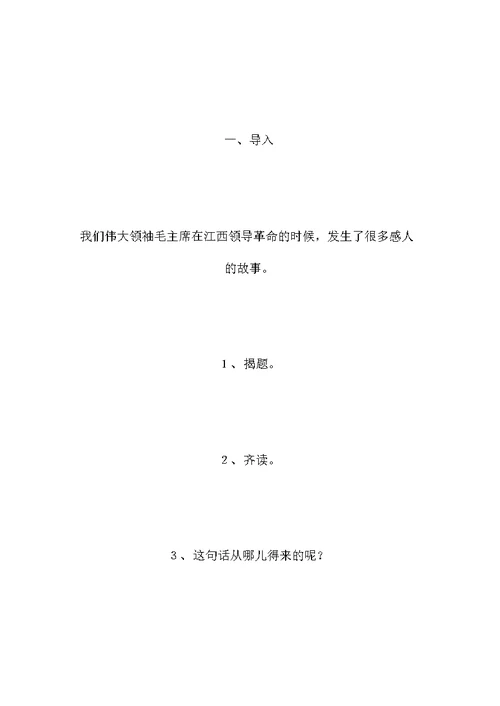 一、导入

我们伟大领袖毛主席在江西领导革命的时候，发生了很多感人的故事。

1、揭题。

2、齐读。

3、这句话从哪儿得来的呢？